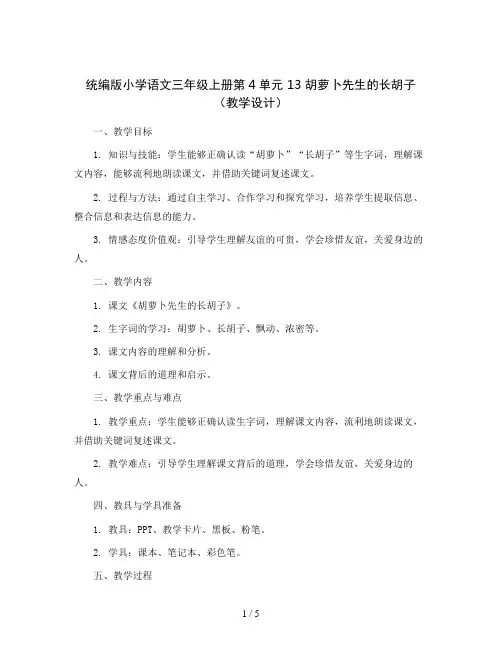 统编版小学语文三年级上册第 4 单元 13 胡萝卜先生的长胡子（教学设计）

一、教学目标

1. 知识与技能：学生能够正确认读“胡萝卜”“长胡子”等生字词，理解课文内容，能够流利地朗读课文，并借助关键词复述课文。

2. 过程与方法：通过自主学习、合作学习和探究学习，培养学生提取信息、整合信息和表达信息的能力。

3. 情感态度价值观：引导学生理解友谊的可贵，学会珍惜友谊，关爱身边的人。

二、教学内容

1. 课文《胡萝卜先生的长胡子》。

2. 生字词的学习：胡萝卜、长胡子、飘动、浓密等。

3. 课文内容的理解和分析。

4. 课文背后的道理和启示。

三、教学重点与难点

1. 教学重点：学生能够正确认读生字词，理解课文内容，流利地朗读课文，并借助关键词复述课文。

2. 教学难点：引导学生理解课文背后的道理，学会珍惜友谊，关爱身边的人。

四、教具与学具准备

1. 教具：PPT、教学卡片、黑板、粉笔。

2. 学具：课本、笔记本、彩色笔。

五、教学过程

1 / 5